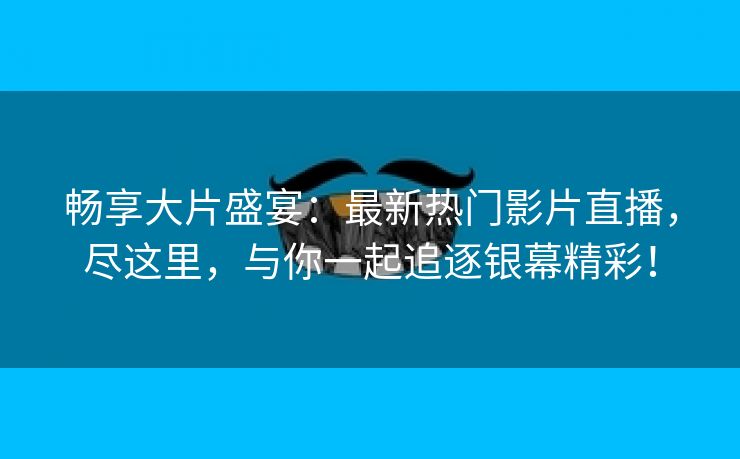 畅享大片盛宴：最新热门影片直播，尽这里，与你一起追逐银幕精彩！